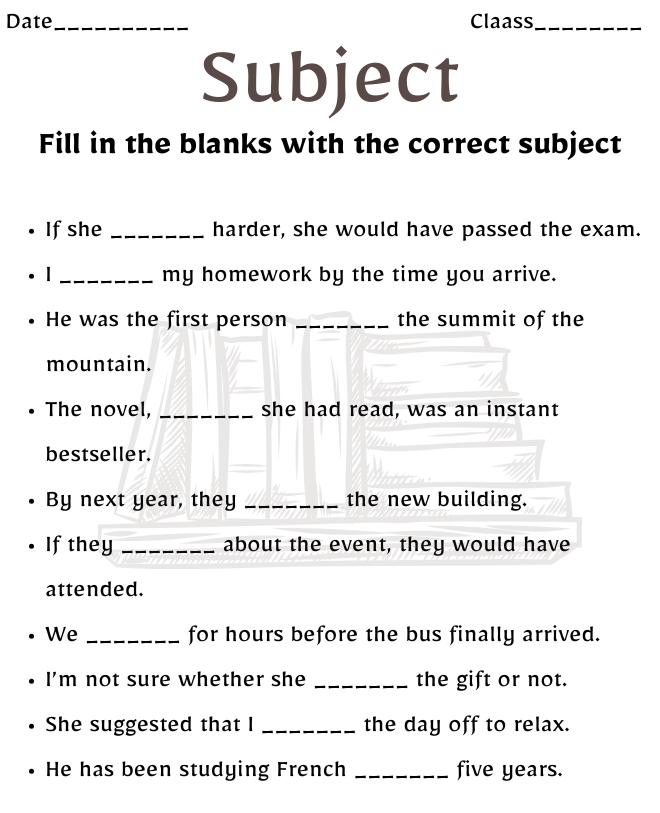 Date__________ Claass________

Subject

Fill in the blanks with the correct subject

• If she _______ harder, she would have passed the exam.
• I _______ my homework by the time you arrive.
• He was the first person _______ the summit of the mountain.
• The novel, _______ she had read, was an instant bestseller.
• By next year, they _______ the new building.
• If they _______ about the event, they would have attended.
• We _______ for hours before the bus finally arrived.
• I'm not sure whether she _______ the gift or not.
• She suggested that I _______ the day off to relax.
• He has been studying French _______ five years.